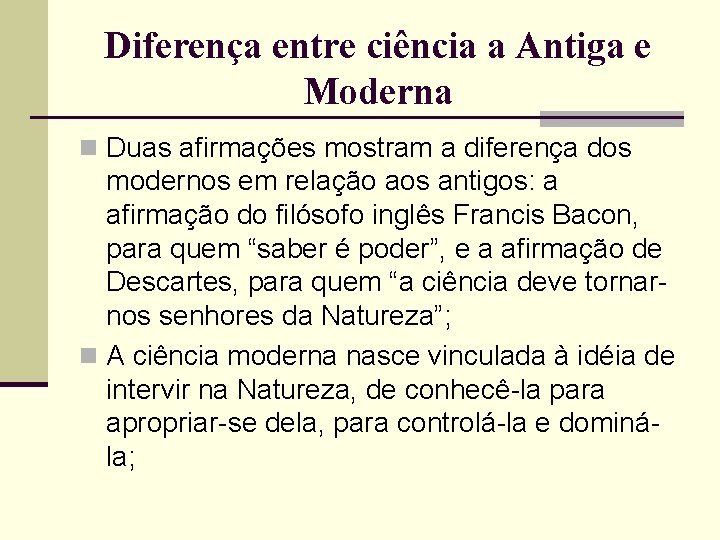 Diferença entre ciência a Antiga e Moderna

Duas afirmações mostram a diferença dos modernos em relação aos antigos: a afirmação do filósofo inglês Francis Bacon, para quem “saber é poder”, e a afirmação de Descartes, para quem “a ciência deve tornar-nos senhores da Natureza”;

A ciência moderna nasce vinculada à idéia de intervir na Natureza, de conhecê-la para apropriar-se dela, para controlá-la e dominá-la;